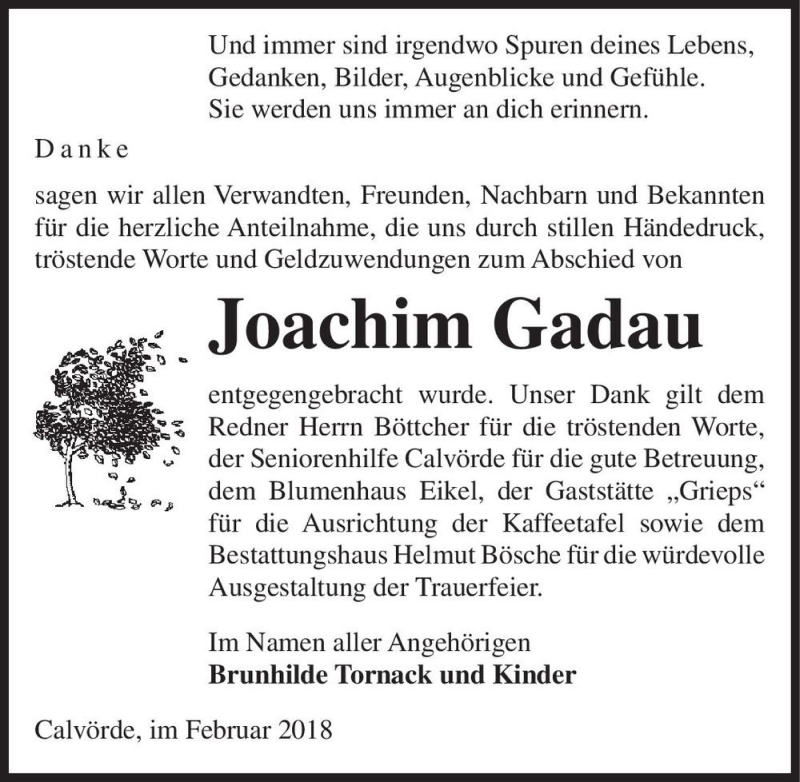 Und immer sind irgendwo Spuren deines Lebens,
Gedanken, Bilder, Augenblicke und Gefühle.
Sie werden uns immer an dich erinnern.

Danke

sagen wir allen Verwandten, Freunden, Nachbarn und Bekannten für die herzliche Anteilnahme, die uns durch stillen Händedruck, tröstende Worte und Geldzuwendungen zum Abschied von

Joachim Gadau

entgegengebracht wurde. Unser Dank gilt dem Redner Herrn Böttcher für die tröstenden Worte, der Seniorenhilfe Calvörde für die gute Betreuung, dem Blumenhaus Eikel, der Gaststätte „Grieps“ für die Ausrichtung der Kaffeetafel sowie dem Bestattungshaus Helmut Bösche für die würdevolle Ausgestaltung der Trauerfeier.

Im Namen aller Angehörigen
Brunhilde Tornack und Kinder

Calvörde, im Februar 2018